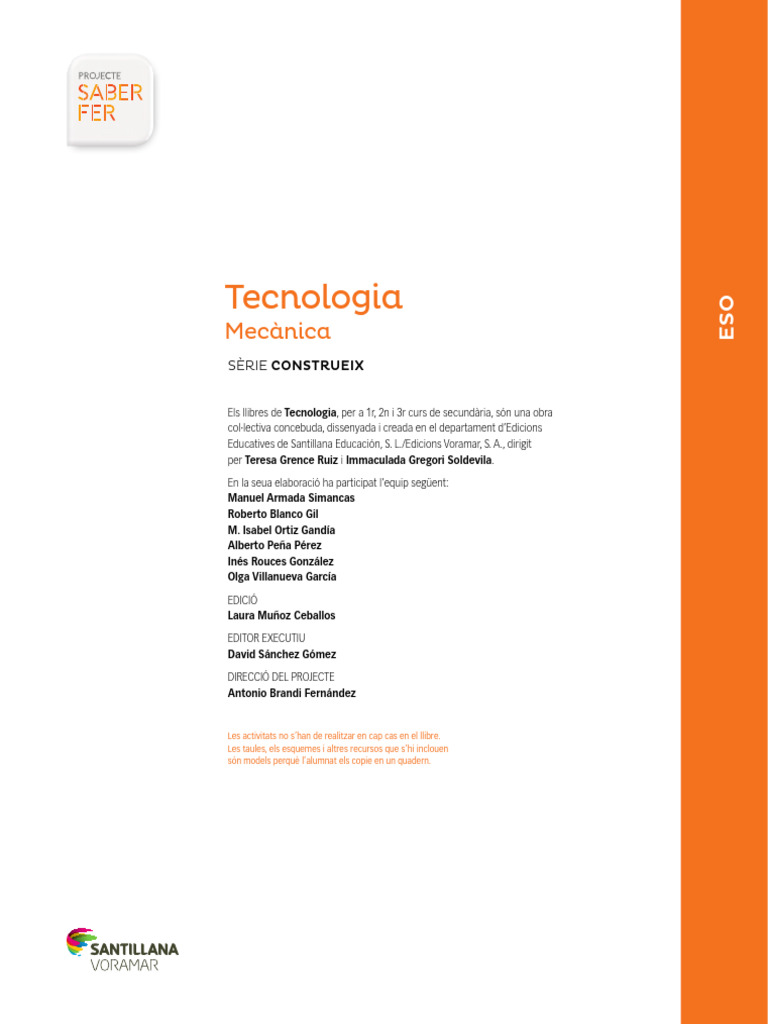 PROJECTE
SABER
FER

ESO

Tecnologia
Mecànica

SÈRIE CONSTRUEIX

Els llibres de Tecnologia, per a 1r, 2n i 3r curs de secundària, són una obra col·lectiva concebuda, dissenyada i creada en el departament d'Edicions Educatives de Santillana Educación, S. L./Edicions Voramar, S. A., dirigit per Teresa Grence Ruiz i Immaculada Gregori Soldevila.

En la seua elaboració ha participat l'equip següent:
Manuel Armada Simancas
Roberto Blanco Gil
M. Isabel Ortiz Gandía
Alberto Peña Pérez
Inés Rouces González
Olga Villanueva García

EDICIÓ
Laura Muñoz Ceballos

EDITOR EXECUTIU
David Sánchez Gómez

DIRECCIÓ DEL PROJECTE
Antonio Brandi Fernández

Les activitats no s'han de realitzar en cap cas en el llibre. Les taules, els esquemes i altres recursos que s'hi inclouen són models perquè l'alumnat els copie en un quadern.

SANTILLANA
VORAMAR